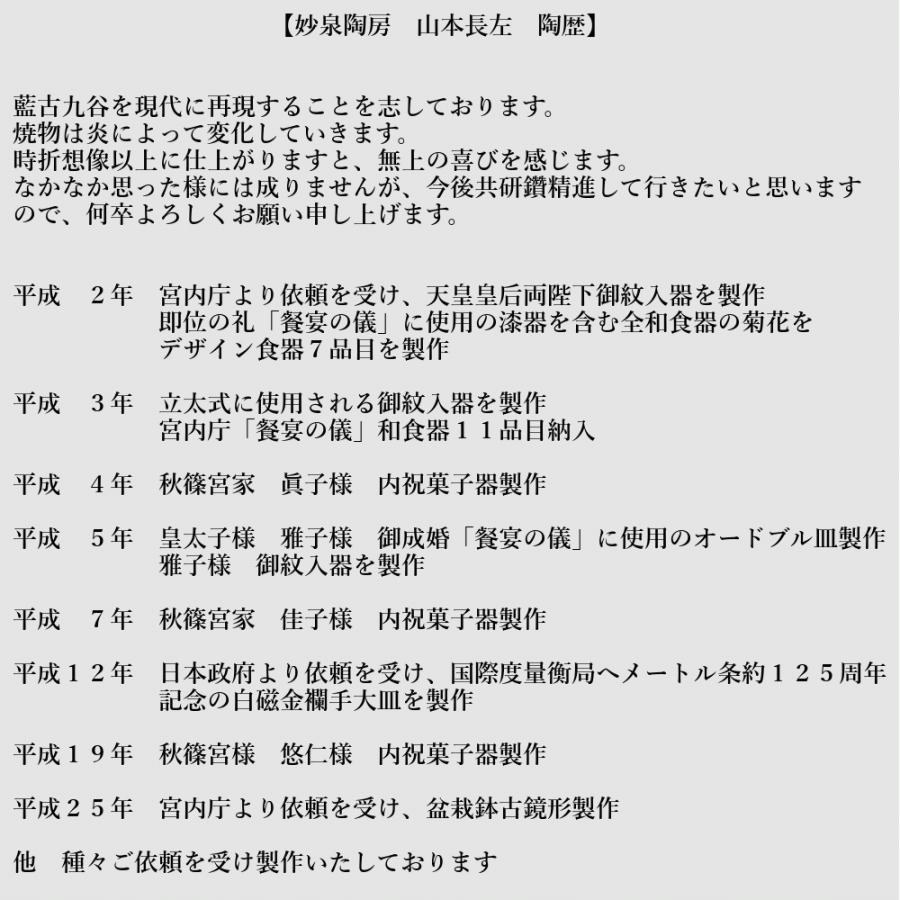 【妙泉陶房　山本長左　陶歴】

藍古九谷を現代に再現することを志しております。
焼物は炎によって変化していきます。
時折想像以上に仕上がりますと、無上の喜びを感じます。
なかなか思った様には成りませんが、今後共研鑽精進して行きたいと思いますので、何卒よろしくお願い申し上げます。

平成　２年　宮内庁より依頼を受け、天皇皇后両陛下御紋入器を製作
即位の礼「餐宴の儀」に使用の漆器を含む全和食器の菊花をデザイン食器７品目を製作

平成　３年　立太式に使用される御紋入器を製作
宮内庁「餐宴の儀」和食器１１品目納入

平成　４年　秋篠宮家　眞子様　内祝菓子器製作

平成　５年　皇太子様　雅子様　御成婚「餐宴の儀」に使用のオードブル皿製作
雅子様　御紋入器を製作

平成　７年　秋篠宮家　佳子様　内祝菓子器製作

平成１２年　日本政府より依頼を受け、国際度量衡局へメートル条約１２５周年記念の白磁金襴手大皿を製作

平成１９年　秋篠宮様　悠仁様　内祝菓子器製作

平成２５年　宮内庁より依頼を受け、盆栽鉢古鏡形製作

他　種々ご依頼を受け製作いたしております